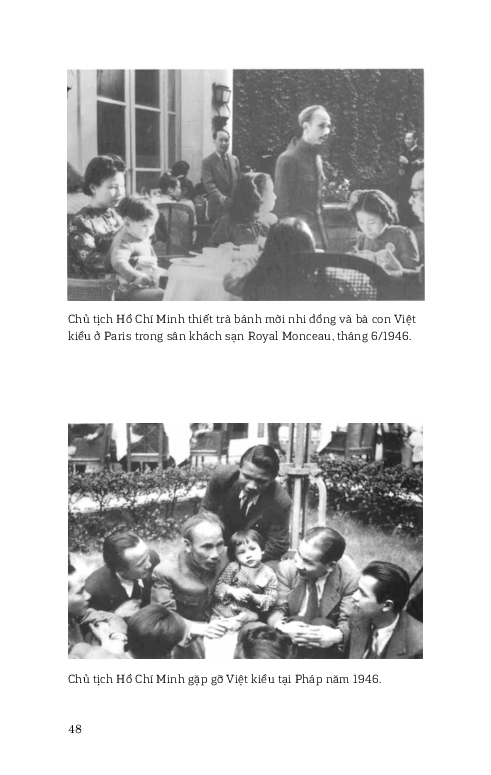 Chủ tịch Hồ Chí Minh thiết trà bánh mời nhi đồng và bà con Việt kiều ở Paris trong sân khách sạn Royal Monceau, tháng 6/1946.

Chủ tịch Hồ Chí Minh gặp gỡ Việt kiều tại Pháp năm 1946.

48